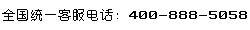 全国统一客服电话：400-888-5058